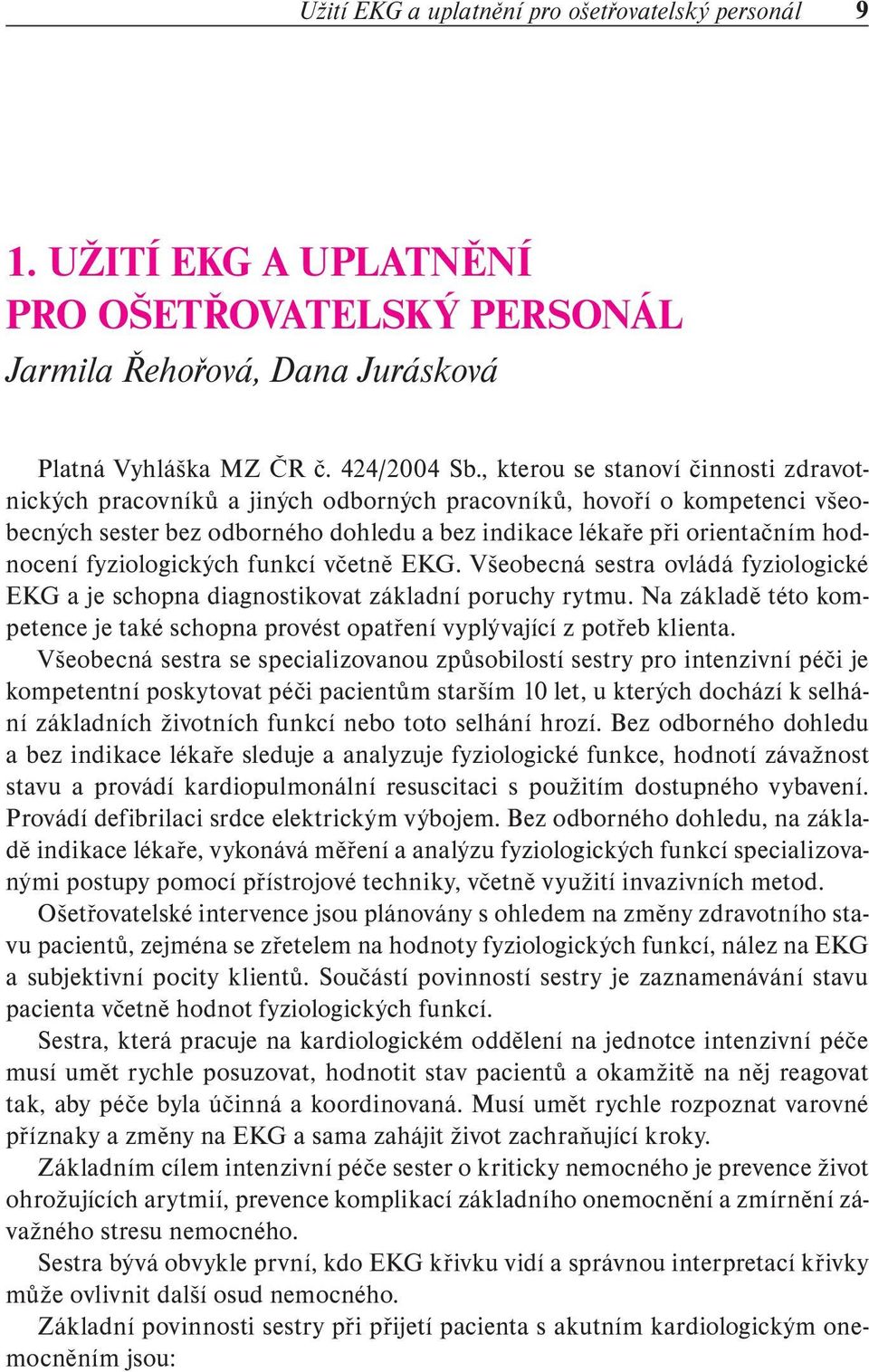 Užití EKG a uplatnění pro ošetřovatelský personál 9

1. UŽITÍ EKG A UPLATNĚNÍ PRO OŠETŘOVATELSKÝ PERSONÁL

Jarmila Řehořová, Dana Jurásková

Platná Vyhláška MZ ČR č. 424/2004 Sb., kterou se stanoví činnosti zdravotnických pracovníků a jiných odborných pracovníků, hovoří o kompetenci všeobecných sester bez odborného dohledu a bez indikace lékaře při orientačním hodnocení fyziologických funkcí včetně EKG. Všeobecná sestra ovládá fyziologické EKG a je schopna diagnostikovat základní poruchy rytmu. Na základě této kompetence je také schopna provést opatření vyplývající z potřeb klienta.

Všeobecná sestra se specializovanou způsobilostí sestry pro intenzivní péči je kompetentní poskytovat péči pacientům starším 10 let, u kterých dochází k selhání základních životních funkcí nebo toto selhání hrozí. Bez odborného dohledu a bez indikace lékaře sleduje a analyzuje fyziologické funkce, hodnotí závažnost stavu a provádí kardiopulmonální resuscitaci s použitím dostupného vybavení. Provádí defibrilaci srdce elektrickým výbojem. Bez odborného dohledu, na základě indikace lékaře, vykonává měření a analýzu fyziologických funkcí specializovanými postupy pomocí přístrojové techniky, včetně využití invazivních metod.

Ošetřovatelské intervence jsou plánovány s ohledem na změny zdravotního stavu pacientů, zejména se zřetelem na hodnoty fyziologických funkcí, nález na EKG a subjektivní pocity klientů. Součástí povinností sestry je zaznamenávání stavu pacienta včetně hodnot fyziologických funkcí.

Sestra, která pracuje na kardiologickém oddělení na jednotce intenzivní péče musí umět rychle posuzovat, hodnotit stav pacientů a okamžitě na něj reagovat tak, aby péče byla účinná a koordinovaná. Musí umět rychle rozpoznat varovné příznaky a změny na EKG a sama zahájit život zachraňující kroky.

Základním cílem intenzivní péče sester o kriticky nemocného je prevence život ohrožujících arytmií, prevence komplikací základního onemocnění a zmírnění závažného stresu nemocného.

Sestra bývá obvykle první, kdo EKG křivku vidí a správnou interpretací křivky může ovlivnit další osud nemocného.

Základní povinnosti sestry při přijetí pacienta s akutním kardiologickým onemocněním jsou: